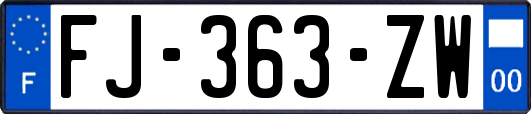 F

FJ-363-ZW

00